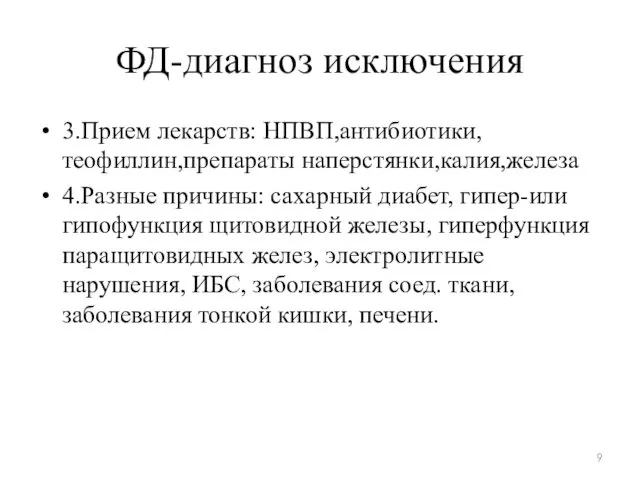 ФД-диагноз исключения

• 3.Прием лекарств: НПВП,антибиотики, теофиллин,препараты наперстянки,калия,железа

• 4.Разные причины: сахарный диабет, гипер-или гипофункция щитовидной железы, гиперфункция паращитовидных желез, электролитные нарушения, ИБС, заболевания соед. ткани, заболевания тонкой кишки, печени.

9